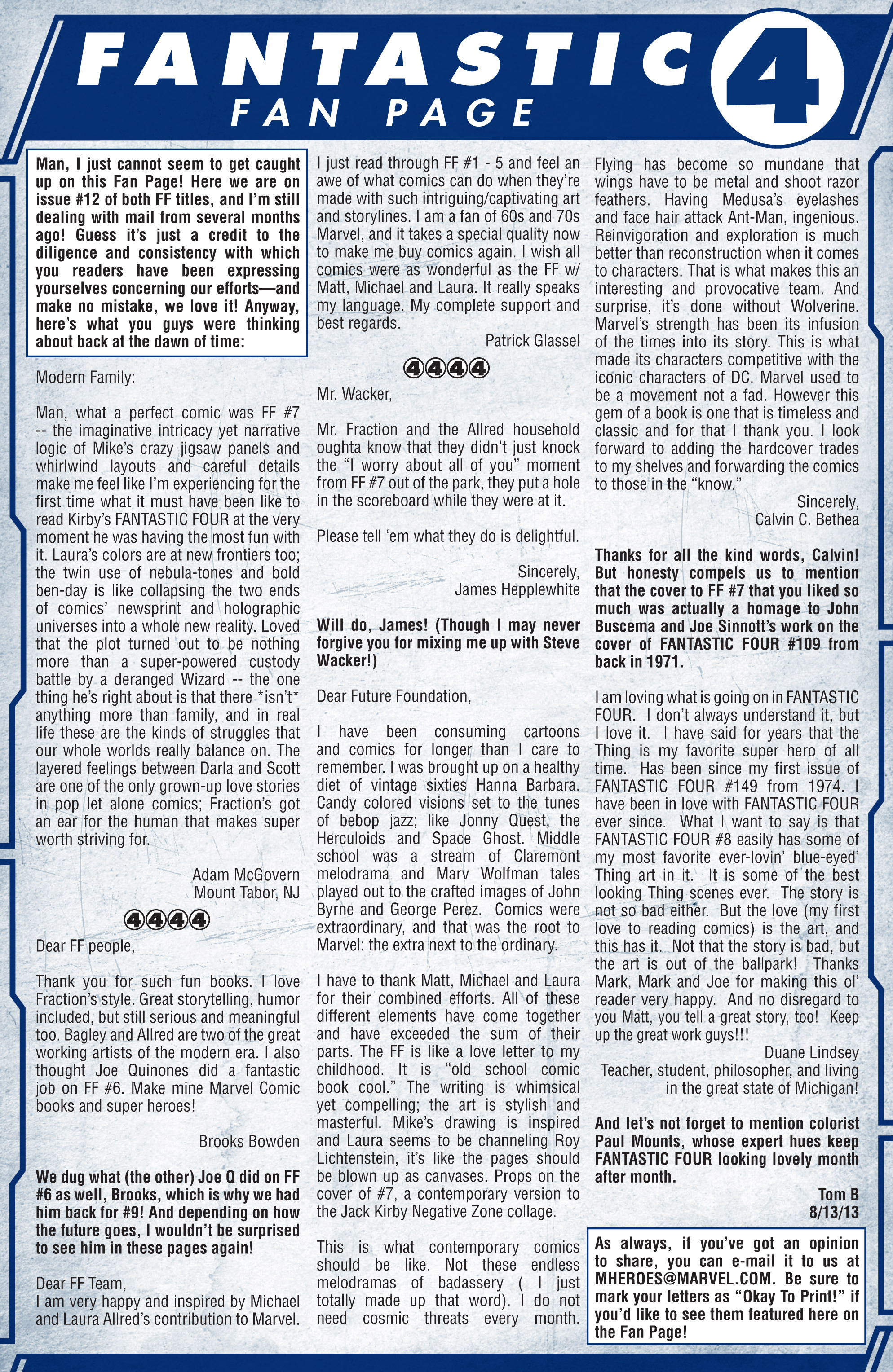 FANTASTIC 4
FAN PAGE

Man, I just cannot seem to get caught up on this Fan Page! Here we are on issue #12 of both FF titles, and I'm still dealing with mail from several months ago! Guess it's just a credit to the diligence and consistency with which you readers have been expressing yourselves concerning our efforts—and make no mistake, we love it! Anyway, here's what you guys were thinking about back at the dawn of time:

Modern Family:

Man, what a perfect comic was FF #7 -- the imaginative intricacy yet narrative logic of Mike's crazy jigsaw panels and whirlwind layouts and careful details make me feel like I'm experiencing for the first time what it must have been like to read Kirby's FANTASTIC FOUR at the very moment he was having the most fun with it. Laura's colors are at new frontiers too; the twin use of nebula-tones and bold ben-day is like collapsing the two ends of comics' newsprint and holographic universes into a whole new reality. Loved that the plot turned out to be nothing more than a super-powered custody battle by a deranged Wizard -- the one thing he's right about is that there *isn't* anything more than family, and in real life these are the kinds of struggles that our whole worlds really balance on. The layered feelings between Darla and Scott are one of the only grown-up love stories in pop let alone comics; Fraction's got an ear for the human that makes super worth striving for.

Adam McGovern
Mount Tabor, NJ

4444

Dear FF people,

Thank you for such fun books. I love Fraction's style. Great storytelling, humor included, but still serious and meaningful too. Bagley and Allred are two of the great working artists of the modern era. I also thought Joe Quinones did a fantastic job on FF #6. Make mine Marvel Comic books and super heroes!

Brooks Bowden

We dug what (the other) Joe Q did on FF #6 as well, Brooks, which is why we had him back for #9! And depending on how the future goes, I wouldn't be surprised to see him in these pages again!

Dear FF Team,
I am very happy and inspired by Michael and Laura Allred's contribution to Marvel. I just read through FF #1 - 5 and feel an awe of what comics can do when they're made with such intriguing/captivating art and storylines. I am a fan of 60s and 70s Marvel, and it takes a special quality now to make me buy comics again. I wish all comics were as wonderful as the FF w/ Matt, Michael and Laura. It really speaks my language. My complete support and best regards.

Patrick Glassel

4444

Mr. Wacker,

Mr. Fraction and the Allred household oughta know that they didn't just knock the "I worry about all of you" moment from FF #7 out of the park, they put a hole in the scoreboard while they were at it.

Please tell 'em what they do is delightful.

Sincerely,
James Hepplewhite

Will do, James! (Though I may never forgive you for mixing me up with Steve Wacker!)

Dear Future Foundation,

I have been consuming cartoons and comics for longer than I care to remember. I was brought up on a healthy diet of vintage sixties Hanna Barbara. Candy colored visions set to the tunes of bebop jazz; like Jonny Quest, the Herculoids and Space Ghost. Middle school was a stream of Claremont melodrama and Marv Wolfman tales played out to the crafted images of John Byrne and George Perez. Comics were extraordinary, and that was the root to Marvel: the extra next to the ordinary.

I have to thank Matt, Michael and Laura for their combined efforts. All of these different elements have come together and have exceeded the sum of their parts. The FF is like a love letter to my childhood. It is "old school comic book cool." The writing is whimsical yet compelling; the art is stylish and masterful. Mike's drawing is inspired and Laura seems to be channeling Roy Lichtenstein, it's like the pages should be blown up as canvases. Props on the cover of #7, a contemporary version to the Jack Kirby Negative Zone collage.

This is what contemporary comics should be like. Not these endless melodramas of badassery ( I just totally made up that word). I do not need cosmic threats every month. Flying has become so mundane that wings have to be metal and shoot razor feathers. Having Medusa's eyelashes and face hair attack Ant-Man, ingenious. Reinvigoration and exploration is much better than reconstruction when it comes to characters. That is what makes this an interesting and provocative team. And surprise, it's done without Wolverine. Marvel's strength has been its infusion of the times into its story. This is what made its characters competitive with the iconic characters of DC. Marvel used to be a movement not a fad. However this gem of a book is one that is timeless and classic and for that I thank you. I look forward to adding the hardcover trades to my shelves and forwarding the comics to those in the "know."

Sincerely,
Calvin C. Bethea

Thanks for all the kind words, Calvin! But honesty compels us to mention that the cover to FF #7 that you liked so much was actually a homage to John Buscema and Joe Sinnott's work on the cover of FANTASTIC FOUR #109 from back in 1971.

I am loving what is going on in FANTASTIC FOUR. I don't always understand it, but I love it. I have said for years that the Thing is my favorite super hero of all time. Has been since my first issue of FANTASTIC FOUR #149 from 1974. I have been in love with FANTASTIC FOUR ever since. What I want to say is that FANTASTIC FOUR #8 easily has some of my most favorite ever-lovin' blue-eyed' Thing art in it. It is some of the best looking Thing scenes ever. The story is not so bad either. But the love (my first love to reading comics) is the art, and this has it. Not that the story is bad, but the art is out of the ballpark! Thanks Mark, Mark and Joe for making this ol' reader very happy. And no disregard to you Matt, you tell a great story, too! Keep up the great work guys!!!

Duane Lindsey
Teacher, student, philosopher, and living in the great state of Michigan!

And let's not forget to mention colorist Paul Mounts, whose expert hues keep FANTASTIC FOUR looking lovely month after month.

Tom B
8/13/13

As always, if you've got an opinion to share, you can e-mail it to us at MHEROES@MARVEL.COM. Be sure to mark your letters as "Okay To Print!" if you'd like to see them featured here on the Fan Page!